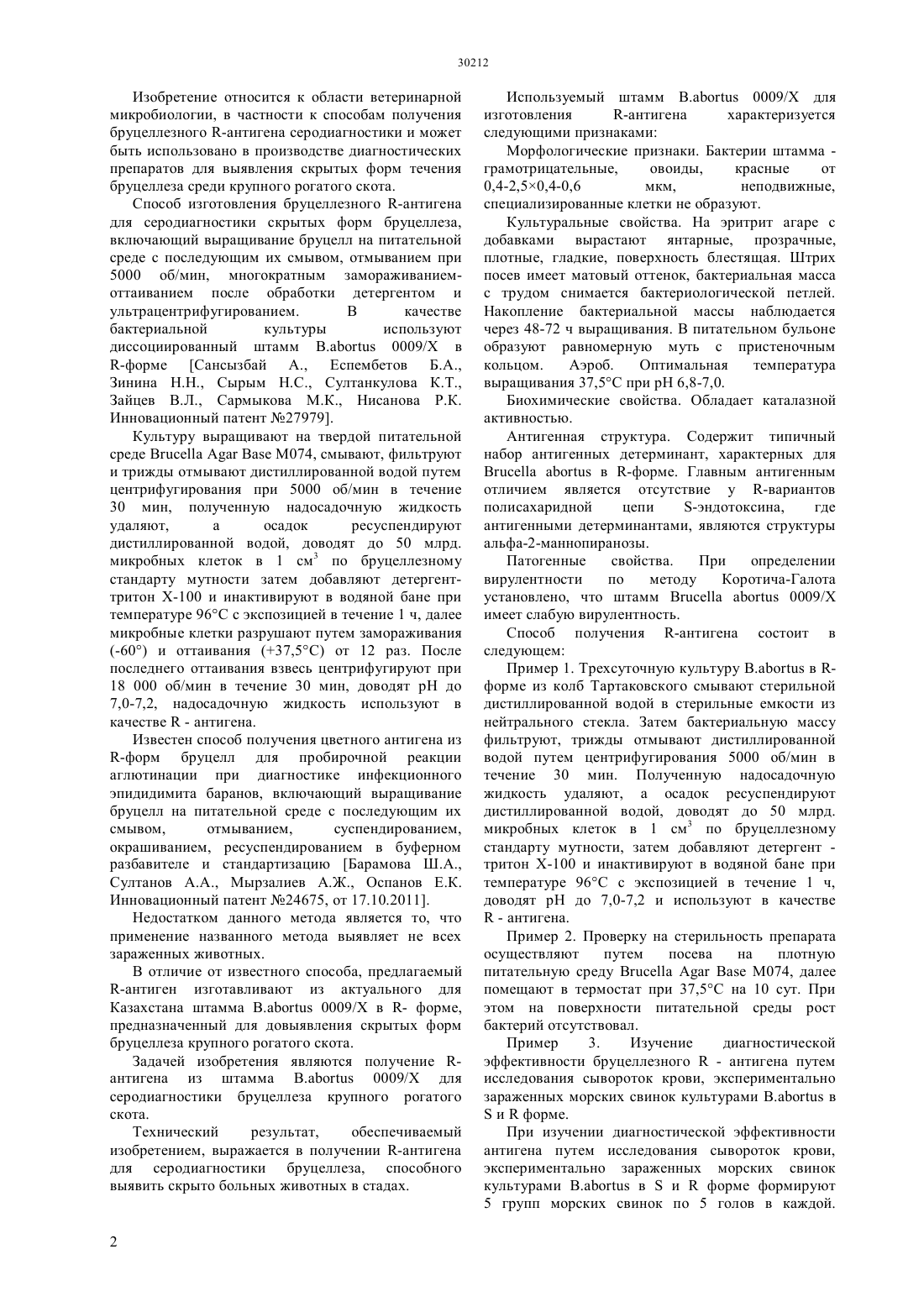 30212

Изобретение относится к области ветеринарной микробиологии, в частности к способам получения бруцеллезного R-антигена серодиагностики и может быть использовано в производстве диагностических препаратов для выявления скрытых форм течения бруцеллеза среди крупного рогатого скота.

Способ изготовления бруцеллезного R-антигена для серодиагностики скрытых форм бруцеллеза, включающий выращивание бруцелл на питательной среде с последующим их смывом, отмыванием при 5000 об/мин, многократным замораживанием-оттаиванием после обработки детергентом и ультрацентрифугированием. В качестве бактериальной культуры используют диссоциированный штамм B.abortus 0009/X в R-форме [Сансызбай А., Еспембетов Б.А., Зинина Н.Н., Сырым Н.С., Султанкулова К.Т., Зайцев В.Л., Сармыкова М.К., Нисанова Р.К. Инновационный патент №27979].

Культуру выращивают на твердой питательной среде Brucella Agar Base M074, смывают, фильтруют и трижды отмывают дистиллированной водой путем центрифугирования при 5000 об/мин в течение 30 мин, полученную надосадочную жидкость удаляют, а осадок ресуспендируют дистиллированной водой, доводят до 50 млрд. микробных клеток в 1 см$^3$ по бруцеллезному стандарту мутности затем добавляют детергент-тритон X-100 и инактивируют в водяной бане при температуре 96°C с экспозицией в течение 1 ч, далее микробные клетки разрушают путем замораживания (-60°) и оттаивания (+37,5°C) от 12 раз. После последнего оттаивания взвесь центрифугируют при 18 000 об/мин в течение 30 мин, доводят pH до 7,0-7,2, надосадочную жидкость используют в качестве R - антигена.

Известен способ получения цветного антигена из R-форм бруцелл для пробирочной реакции аглютинации при диагностике инфекционного эпидидимита баранов, включающий выращивание бруцелл на питательной среде с последующим их смывом, отмыванием, суспендированием, окрашиванием, ресуспендированием в буферном разбавителе и стандартизацию [Барамова Ш.А., Султанов А.А., Мырзалиев А.Ж., Оспанов Е.К. Инновационный патент №24675, от 17.10.2011].

Недостатком данного метода является то, что применение названного метода выявляет не всех зараженных животных.

В отличие от известного способа, предлагаемый R-антиген изготавливают из актуального для Казахстана штамма B.abortus 0009/X в R- форме, предназначенный для довыявления скрытых форм бруцеллеза крупного рогатого скота.

Задачей изобретения являются получение R-антигена из штамма B.abortus 0009/X для серодиагностики бруцеллеза крупного рогатого скота.

Технический результат, обеспечиваемый изобретением, выражается в получении R-антигена для серодиагностики бруцеллеза, способного выявить скрыто больных животных в стадах.

Используемый штамм B.abortus 0009/X для изготовления R-антигена характеризуется следующими признаками:

Морфологические признаки. Бактерии штамма - грамотрицательные, овоиды, красные от 0,4-2,5×0,4-0,6 мкм, неподвижные, специализированные клетки не образуют.

Культуральные свойства. На эритрит агаре с добавками вырастают янтарные, прозрачные, плотные, гладкие, поверхность блестящая. Штрих посев имеет матовый оттенок, бактериальная масса с трудом снимается бактериологической петлей. Накопление бактериальной массы наблюдается через 48-72 ч выращивания. В питательном бульоне образуют равномерную муть с пристеночным кольцом. Аэроб. Оптимальная температура выращивания 37,5°C при pH 6,8-7,0.

Биохимические свойства. Обладает каталазной активностью.

Антигенная структура. Содержит типичный набор антигенных детерминант, характерных для Brucella abortus в R-форме. Главным антигенным отличием является отсутствие у R-вариантов полисахаридной цепи S-эндотоксина, где антигенными детерминантами, являются структуры альфа-2-маннопиранозы.

Патогенные свойства. При определении вирулентности по методу Коротича-Галота установлено, что штамм Brucella abortus 0009/X имеет слабую вирулентность.

Способ получения R-антигена состоит в следующем:

Пример 1. Трехсуточную культуру B.abortus в R-форме из колб Тартаковского смывают стерильной дистиллированной водой в стерильные емкости из нейтрального стекла. Затем бактериальную массу фильтруют, трижды отмывают дистиллированной водой путем центрифугирования 5000 об/мин в течение 30 мин. Полученную надосадочную жидкость удаляют, а осадок ресуспендируют дистиллированной водой, доводят до 50 млрд. микробных клеток в 1 см$^3$ по бруцеллезному стандарту мутности, затем добавляют детергент - тритон X-100 и инактивируют в водяной бане при температуре 96°C с экспозицией в течение 1 ч, доводят pH до 7,0-7,2 и используют в качестве R - антигена.

Пример 2. Проверку на стерильность препарата осуществляют путем посева на плотную питательную среду Brucella Agar Base M074, далее помещают в термостат при 37,5°C на 10 сут. При этом на поверхности питательной среды рост бактерий отсутствовал.

Пример 3. Изучение диагностической эффективности бруцеллезного R - антигена путем исследования сывороток крови, экспериментально зараженных морских свинок культурами B.abortus в S и R форме.

При изучении диагностической эффективности антигена путем исследования сывороток крови, экспериментально зараженных морских свинок культурами B.abortus в S и R форме формируют 5 групп морских свинок по 5 голов в каждой.

2